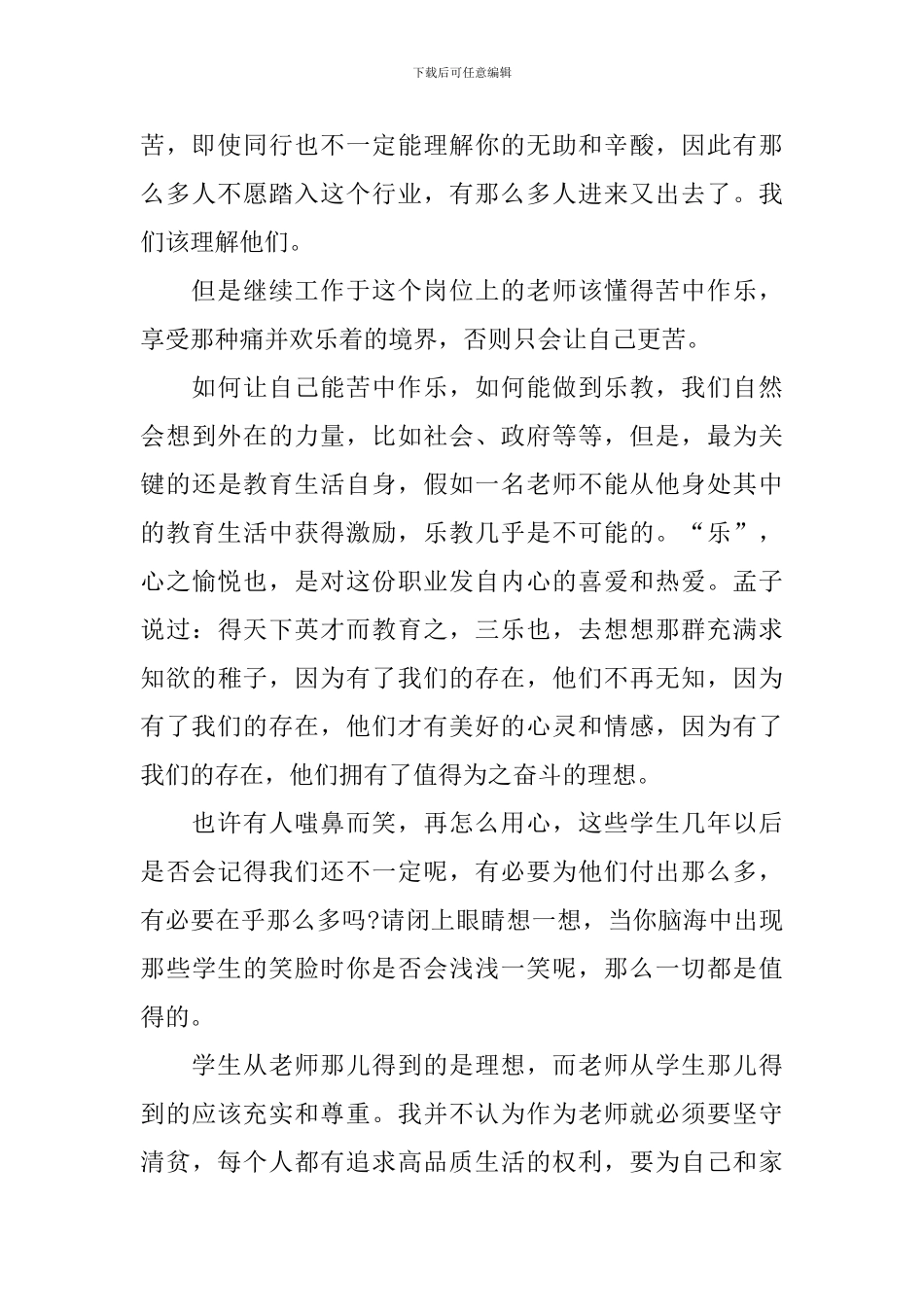 下载后可任意编辑

苦，即使同行也不一定能理解你的无助和辛酸，因此有那么多人不愿踏入这个行业，有那么多人进来又出去了。我们该理解他们。

但是继续工作于这个岗位上的老师该懂得苦中作乐，享受那种痛并欢乐着的境界，否则只会让自己更苦。

如何让自己能苦中作乐，如何能做到乐教，我们自然会想到外在的力量，比如社会、政府等等，但是，最为关键的还是教育生活自身，假如一名老师不能从他身处其中的教育生活中获得激励，乐教几乎是不可能的。“乐”，心之愉悦也，是对这份职业发自内心的喜爱和热爱。孟子说过：得天下英才而教育之，三乐也，去想想那群充满求知欲的稚子，因为有了我们的存在，他们不再无知，因为有了我们的存在，他们才有美好的心灵和情感，因为有了我们的存在，他们拥有了值得为之奋斗的理想。

也许有人嗤鼻而笑，再怎么用心，这些学生几年以后是否会记得我们还不一定呢，有必要为他们付出那么多，有必要在乎那么多吗?请闭上眼睛想一想，当你脑海中出现那些学生的笑脸时你是否会浅浅一笑呢，那么一切都是值得的。

学生从老师那儿得到的是理想，而老师从学生那儿得到的应该充实和尊重。我并不认为作为老师就必须要坚守清贫，每个人都有追求高品质生活的权利，要为自己和家